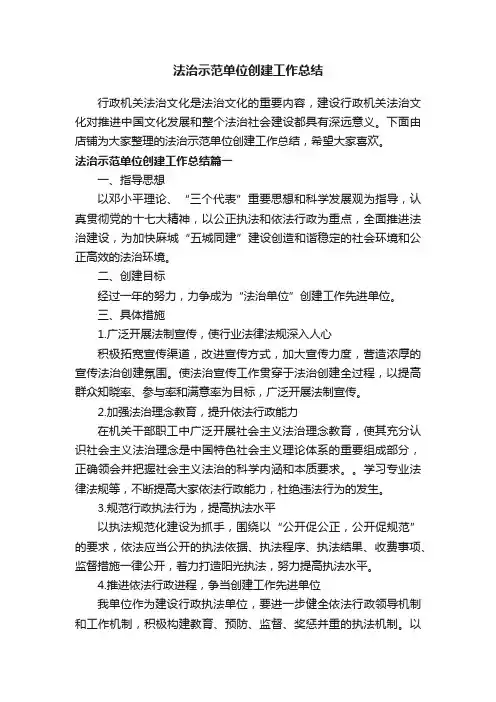 法治示范单位创建工作总结

行政机关法治文化是法治文化的重要内容，建设行政机关法治文化对推进中国文化发展和整个法治社会建设都具有深远意义。下面由店铺为大家整理的法治示范单位创建工作总结，希望大家喜欢。

法治示范单位创建工作总结篇一

一、指导思想

以邓小平理论、“三个代表”重要思想和科学发展观为指导，认真贯彻党的十七大精神，以公正执法和依法行政为重点，全面推进法治建设，为加快麻城“五城同建”建设创造和谐稳定的社会环境和公正高效的法治环境。

二、创建目标

经过一年的努力，力争成为“法治单位”创建工作先进单位。

三、具体措施

1.广泛开展法制宣传，使行业法律法规深入人心

积极拓宽宣传渠道，改进宣传方式，加大宣传力度，营造浓厚的宣传法治创建氛围。使法治宣传工作贯穿于法治创建全过程，以提高群众知晓率、参与率和满意率为目标，广泛开展法制宣传。

2.加强法治理念教育，提升依法行政能力

在机关干部职工中广泛开展社会主义法治理念教育，使其充分认识社会主义法治理念是中国特色社会主义理论体系的重要组成部分，正确领会并把握社会主义法治的科学内涵和本质要求。。学习专业法律法规等，不断提高大家依法行政能力，杜绝违法行为的发生。

3.规范行政执法行为，提高执法水平

以执法规范化建设为抓手，围绕以“公开促公正，公开促规范”的要求，依法应当公开的执法依据、执法程序、执法结果、收费事项、监督措施一律公开，着力打造阳光执法，努力提高执法水平。

4.推进依法行政进程，争当创建工作先进单位

我单位作为建设行政执法单位，要进一步健全依法行政领导机制和工作机制，积极构建教育、预防、监督、奖惩并重的执法机制。以